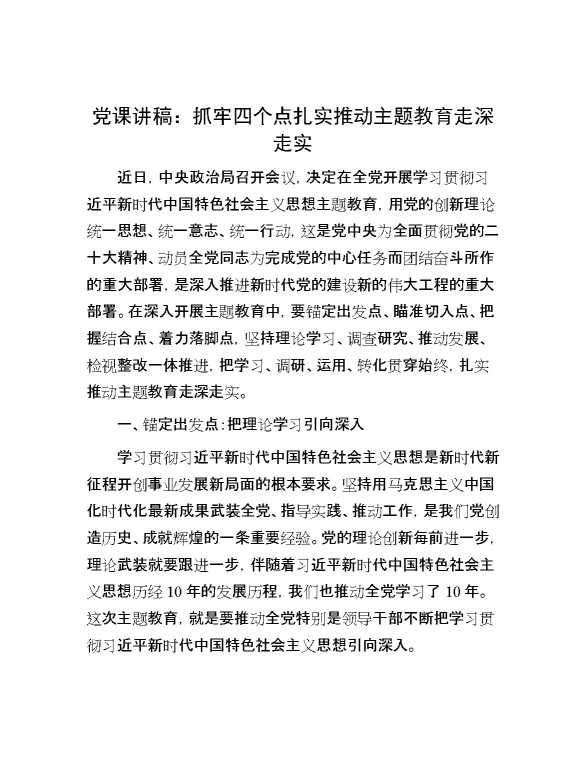 党课讲稿：抓牢四个点扎实推动主题教育走深走实

近日，中央政治局召开会议，决定在全党开展学习贯彻习近平新时代中国特色社会主义思想主题教育，用党的创新理论统一思想、统一意志、统一行动，这是党中央为全面贯彻党的二十大精神、动员全党同志为完成党的中心任务而团结奋斗所作的重大部署，是深入推进新时代党的建设新的伟大工程的重大部署。在深入开展主题教育中，要锚定出发点、瞄准切入点、把握结合点、着力落脚点，坚持理论学习、调查研究、推动发展、检视整改一体推进，把学习、调研、运用、转化贯穿始终，扎实推动主题教育走深走实。

一、锚定出发点：把理论学习引向深入

学习贯彻习近平新时代中国特色社会主义思想是新时代新征程开创事业发展新局面的根本要求。坚持用马克思主义中国化时代化最新成果武装全党、指导实践、推动工作，是我们党创造历史、成就辉煌的一条重要经验。党的理论创新每前进一步，理论武装就要跟进一步，伴随着习近平新时代中国特色社会主义思想历经 10 年的发展历程，我们也推动全党学习了 10 年。这次主题教育，就是要推动全党特别是领导干部不断把学习贯彻习近平新时代中国特色社会主义思想引向深入。